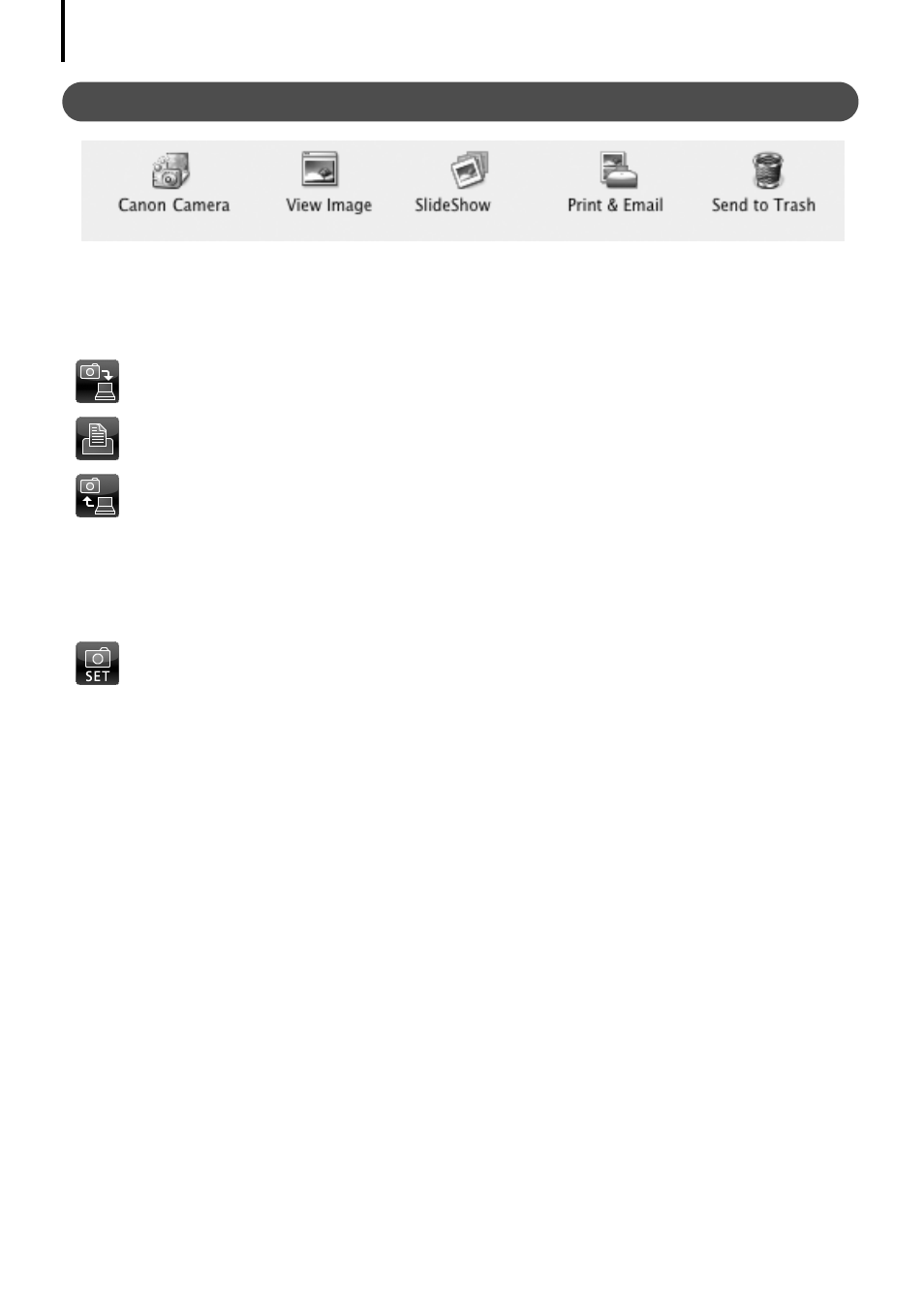 Canon Camera View Image SlideShow Print & Email Send to Trash

SET